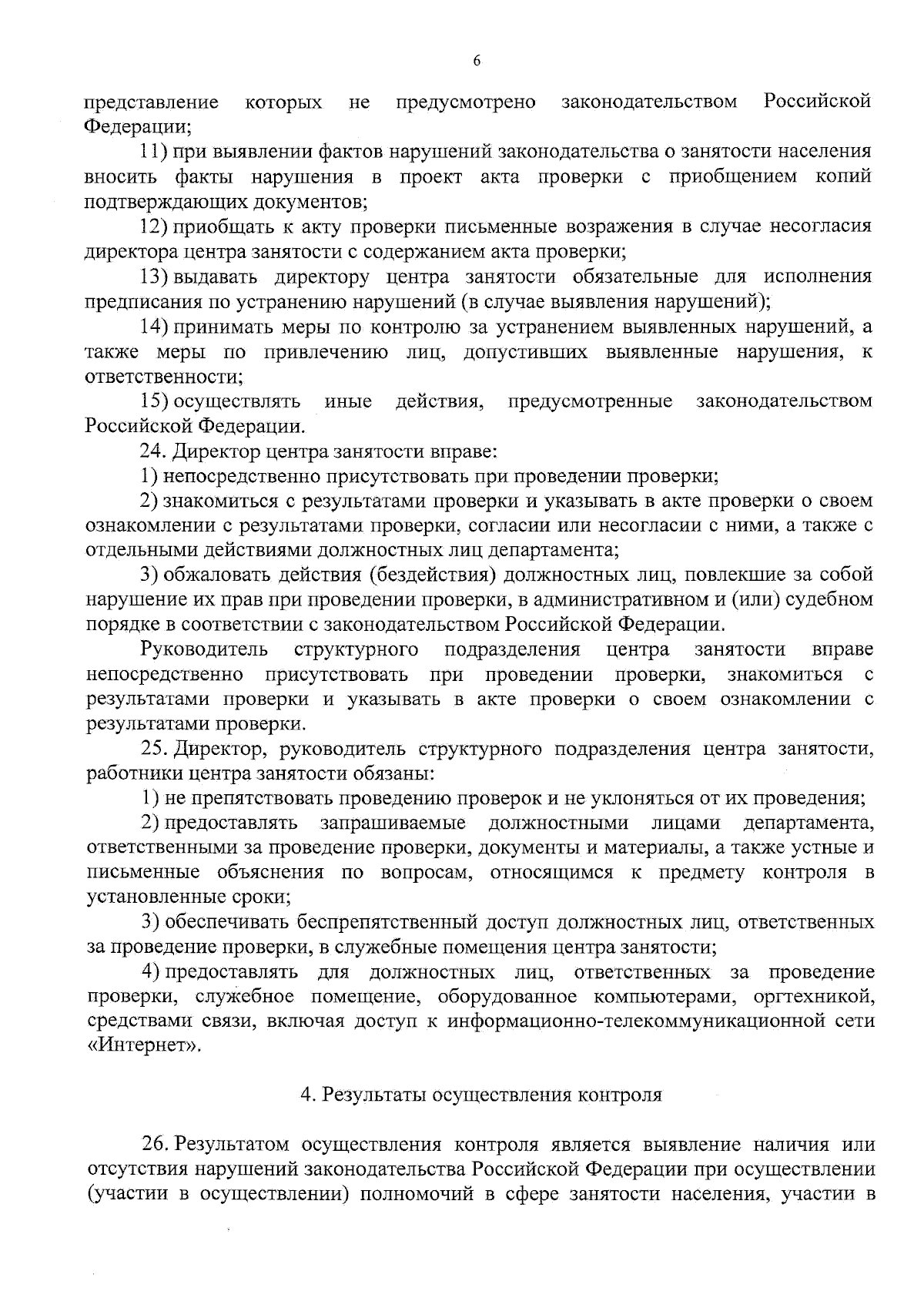 6

представление которых не предусмотрено законодательством Российской Федерации;

11) при выявлении фактов нарушений законодательства о занятости населения вносить факты нарушения в проект акта проверки с приобщением копий подтверждающих документов;

12) приобщать к акту проверки письменные возражения в случае несогласия директора центра занятости с содержанием акта проверки;

13) выдавать директору центра занятости обязательные для исполнения предписания по устранению нарушений (в случае выявления нарушений);

14) принимать меры по контролю за устранением выявленных нарушений, а также меры по привлечению лиц, допустивших выявленные нарушения, к ответственности;

15) осуществлять иные действия, предусмотренные законодательством Российской Федерации.

24. Директор центра занятости вправе:

1) непосредственно присутствовать при проведении проверки;

2) знакомиться с результатами проверки и указывать в акте проверки о своем ознакомлении с результатами проверки, согласии или несогласии с ними, а также с отдельными действиями должностных лиц департамента;

3) обжаловать действия (бездействия) должностных лиц, повлекшие за собой нарушение их прав при проведении проверки, в административном и (или) судебном порядке в соответствии с законодательством Российской Федерации.

Руководитель структурного подразделения центра занятости вправе непосредственно присутствовать при проведении проверки, знакомиться с результатами проверки и указывать в акте проверки о своем ознакомлении с результатами проверки.

25. Директор, руководитель структурного подразделения центра занятости, работники центра занятости обязаны:

1) не препятствовать проведению проверок и не уклоняться от их проведения;

2) предоставлять запрашиваемые должностными лицами департамента, ответственными за проведение проверки, документы и материалы, а также устные и письменные объяснения по вопросам, относящимся к предмету контроля в установленные сроки;

3) обеспечивать беспрепятственный доступ должностных лиц, ответственных за проведение проверки, в служебные помещения центра занятости;

4) предоставлять для должностных лиц, ответственных за проведение проверки, служебное помещение, оборудованное компьютерами, оргтехникой, средствами связи, включая доступ к информационно-телекоммуникационной сети «Интернет».

4. Результаты осуществления контроля

26. Результатом осуществления контроля является выявление наличия или отсутствия нарушений законодательства Российской Федерации при осуществлении (участии в осуществлении) полномочий в сфере занятости населения, участии в